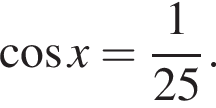 $\cos x = \frac{1}{25}.$